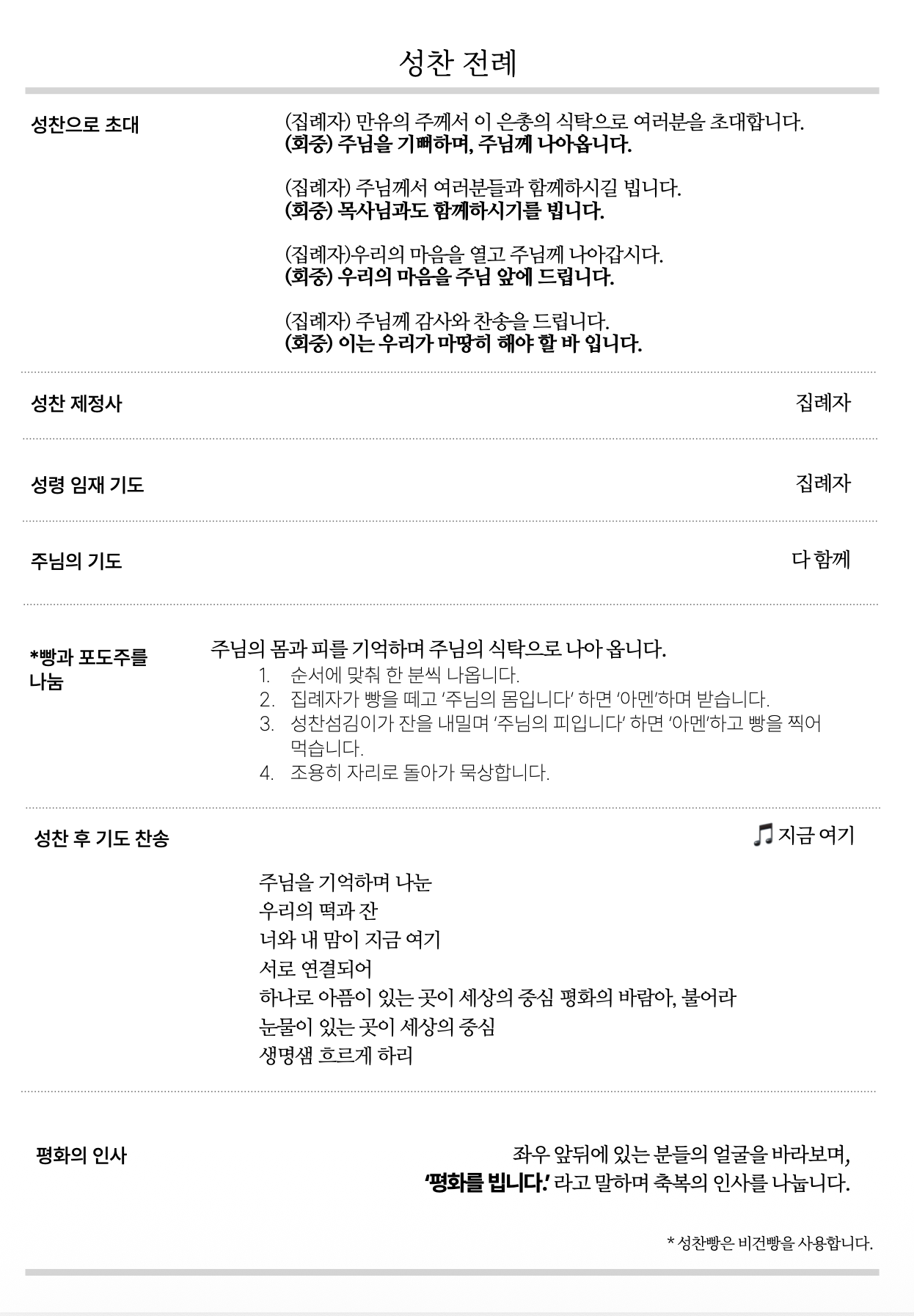 성찬 전례

성찬으로 초대

(집례자) 만유의 주께서 이 은총의 식탁으로 여러분을 초대합니다.
(회중) 주님을 기뻐하며, 주님께 나아옵니다.

(집례자) 주님께서 여러분들과 함께하시길 빕니다.
(회중) 목사님과도 함께하시기를 빕니다.

(집례자)우리의 마음을 열고 주님께 나아갑시다.
(회중) 우리의 마음을 주님 앞에 드립니다.

(집례자) 주님께 감사와 찬송을 드립니다.
(회중) 이는 우리가 마땅히 해야 할 바 입니다.

성찬 제정사 집례자

성령 임재 기도 집례자

주님의 기도 다 함께

*빵과 포도주를 나눔

주님의 몸과 피를 기억하며 주님의 식탁으로 나아 옵니다.
1. 순서에 맞춰 한 분씩 나옵니다.
2. 집례자가 빵을 떼고 '주님의 몸입니다' 하면 '아멘'하며 받습니다.
3. 성찬섬김이가 잔을 내밀며 '주님의 피입니다' 하면 '아멘'하고 빵을 찍어 먹습니다.
4. 조용히 자리로 돌아가 묵상합니다.

성찬 후 기도 찬송 지금 여기

주님을 기억하며 나눈
우리의 떡과 잔
너와 내 맘이 지금 여기
서로 연결되어
하나로 아픔이 있는 곳이 세상의 중심 평화의 바람아, 불어라
눈물이 있는 곳이 세상의 중심
생명샘 흐르게 하리

평화의 인사

좌우 앞뒤에 있는 분들의 얼굴을 바라보며,
'평화를 빕니다.' 라고 말하며 축복의 인사를 나눕니다.

* 성찬빵은 비건빵을 사용합니다.